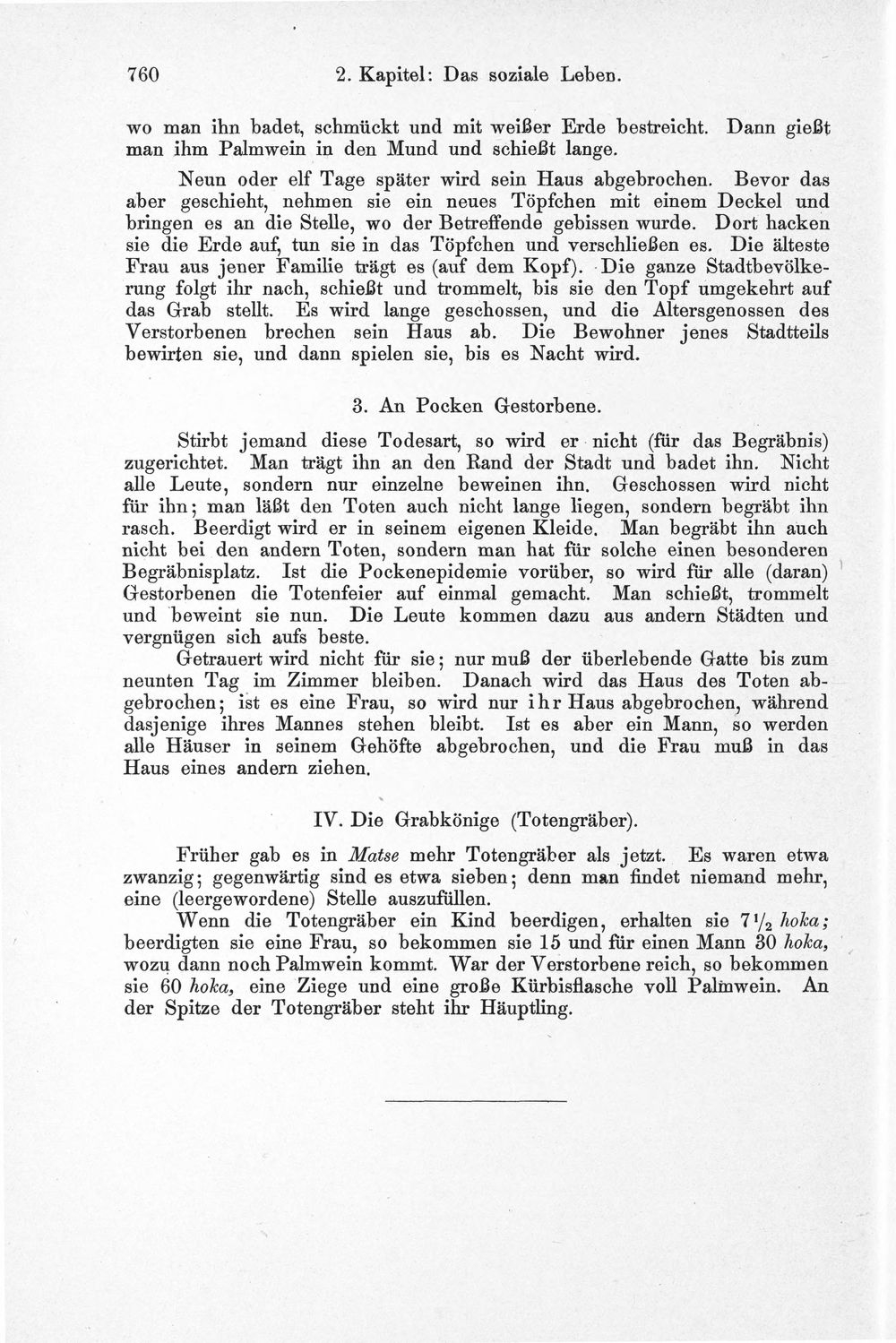 760 2. Kapitel: Das soziale Leben.

wo man ihn badet, schmückt und mit weißer Erde bestreicht. Dann gießt man ihm Palmwein in den Mund und schießt lange.

Neun oder elf Tage später wird sein Haus abgebrochen. Bevor das aber geschieht, nehmen sie ein neues Töpfchen mit einem Deckel und bringen es an die Stelle, wo der Betreffende gebissen wurde. Dort hacken sie die Erde auf, tun sie in das Töpfchen und verschließen es. Die älteste Frau aus jener Familie trägt es (auf dem Kopf). Die ganze Stadtbevölkerung folgt ihr nach, schießt und trommelt, bis sie den Topf umgekehrt auf das Grab stellt. Es wird lange geschossen, und die Altersgenossen des Verstorbenen brechen sein Haus ab. Die Bewohner jenes Stadtteils bewirten sie, und dann spielen sie, bis es Nacht wird.

3. An Pocken Gestorbene.

Stirbt jemand diese Todesart, so wird er nicht (für das Begräbnis) zugerichtet. Man trägt ihn an den Rand der Stadt und badet ihn. Nicht alle Leute, sondern nur einzelne beweinen ihn. Geschossen wird nicht für ihn; man läßt den Toten auch nicht lange liegen, sondern begräbt ihn rasch. Beerdigt wird er in seinem eigenen Kleide. Man begräbt ihn auch nicht bei den andern Toten, sondern man hat für solche einen besonderen Begräbnisplatz. Ist die Pockenepidemie vorüber, so wird für alle (daran) Gestorbenen die Totenfeier auf einmal gemacht. Man schießt, trommelt und beweint sie nun. Die Leute kommen dazu aus andern Städten und vergnügen sich aufs beste.

Getrauert wird nicht für sie; nur muß der überlebende Gatte bis zum neunten Tag im Zimmer bleiben. Danach wird das Haus des Toten abgebrochen; ist es eine Frau, so wird nur ihr Haus abgebrochen, während dasjenige ihres Mannes stehen bleibt. Ist es aber ein Mann, so werden alle Häuser in seinem Gehöfte abgebrochen, und die Frau muß in das Haus eines andern ziehen.

IV. Die Grabkönige (Totengräber).

Früher gab es in Matse mehr Totengräber als jetzt. Es waren etwa zwanzig; gegenwärtig sind es etwa sieben; denn man findet niemand mehr, eine (leergewordene) Stelle auszufüllen.

Wenn die Totengräber ein Kind beerdigen, erhalten sie $7\frac{1}{2}$ hoka; beerdigten sie eine Frau, so bekommen sie 15 und für einen Mann 30 hoka, wozu dann noch Palmwein kommt. War der Verstorbene reich, so bekommen sie 60 hoka, eine Ziege und eine große Kürbisflasche voll Palmwein. An der Spitze der Totengräber steht ihr Häuptling.